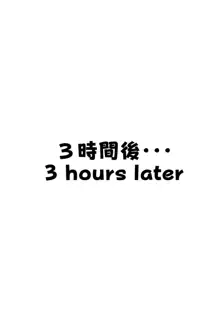 ３時間後･･･
3 hours later